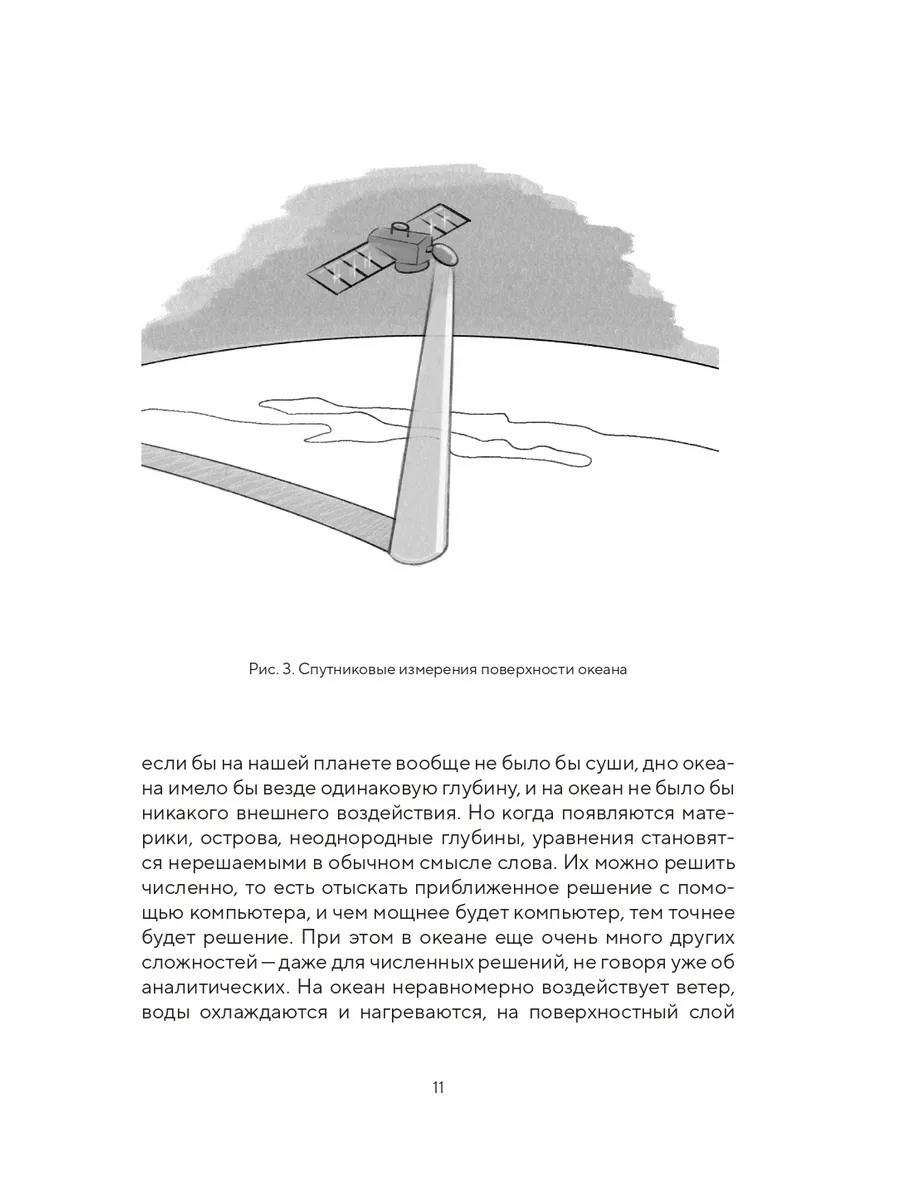 Рис. 3. Спутниковые измерения поверхности океана

если бы на нашей планете вообще не было бы суши, дно океана имело бы везде одинаковую глубину, и на океан не было бы никакого внешнего воздействия. Но когда появляются материки, острова, неоднородные глубины, уравнения становятся нерешаемыми в обычном смысле слова. Их можно решить численно, то есть отыскать приближенное решение с помощью компьютера, и чем мощнее будет компьютер, тем точнее будет решение. При этом в океане еще очень много других сложностей — даже для численных решений, не говоря уже об аналитических. На океан неравномерно воздействует ветер, воды охлаждаются и нагреваются, на поверхностный слой

11